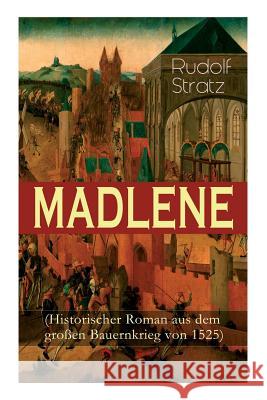 Rudolf Stratz

MADLENE

(Historischer Roman aus dem großen Bauernkrieg von 1525)

Kraina Książek